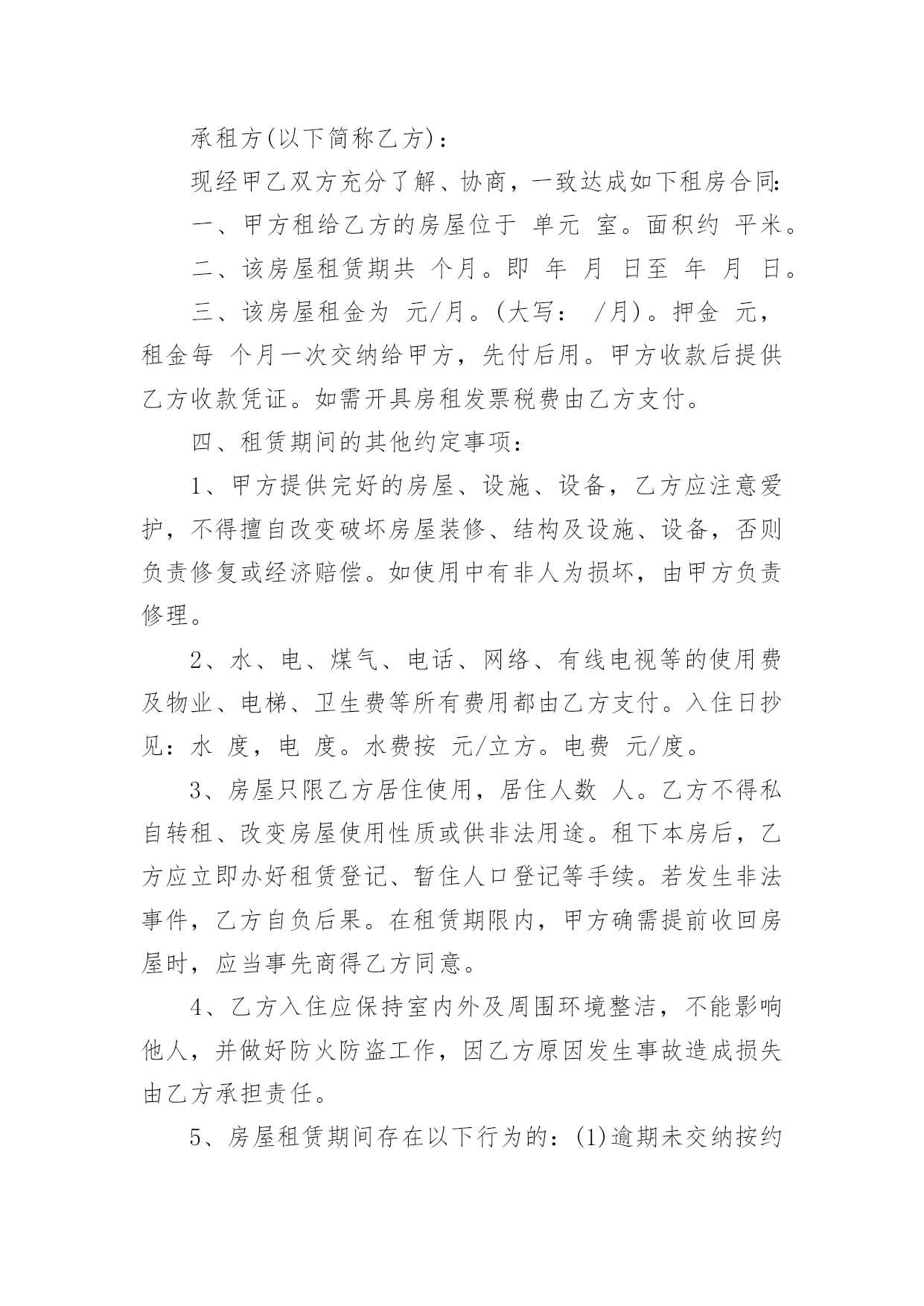 承租方(以下简称乙方)：

现经甲乙双方充分了解、协商，一致达成如下租房合同:

一、甲方租给乙方的房屋位于 单元 室。面积约 平米。

二、该房屋租赁期共 个月。即 年 月 日至 年 月 日。

三、该房屋租金为 元/月。(大写： /月)。押金 元，租金每 个月一次交纳给甲方，先付后用。甲方收款后提供乙方收款凭证。如需开具房租发票税费由乙方支付。

四、租赁期间的其他约定事项：

1、甲方提供完好的房屋、设施、设备，乙方应注意爱护，不得擅自改变破坏房屋装修、结构及设施、设备，否则负责修复或经济赔偿。如使用中有非人为损坏，由甲方负责修理。

2、水、电、煤气、电话、网络、有线电视等的使用费及物业、电梯、卫生费等所有费用都由乙方支付。入住日抄见：水 度，电 度。水费按 元/立方。电费 元/度。

3、房屋只限乙方居住使用，居住人数 人。乙方不得私自转租、改变房屋使用性质或供非法用途。租下本房后，乙方应立即办好租赁登记、暂住人口登记等手续。若发生非法事件，乙方自负后果。在租赁期限内，甲方确需提前收回房屋时，应当事先商得乙方同意。

4、乙方入住应保持室内外及周围环境整洁，不能影响他人，并做好防火防盗工作，因乙方原因发生事故造成损失由乙方承担责任。

5、房屋租赁期间存在以下行为的：(1)逾期未交纳按约